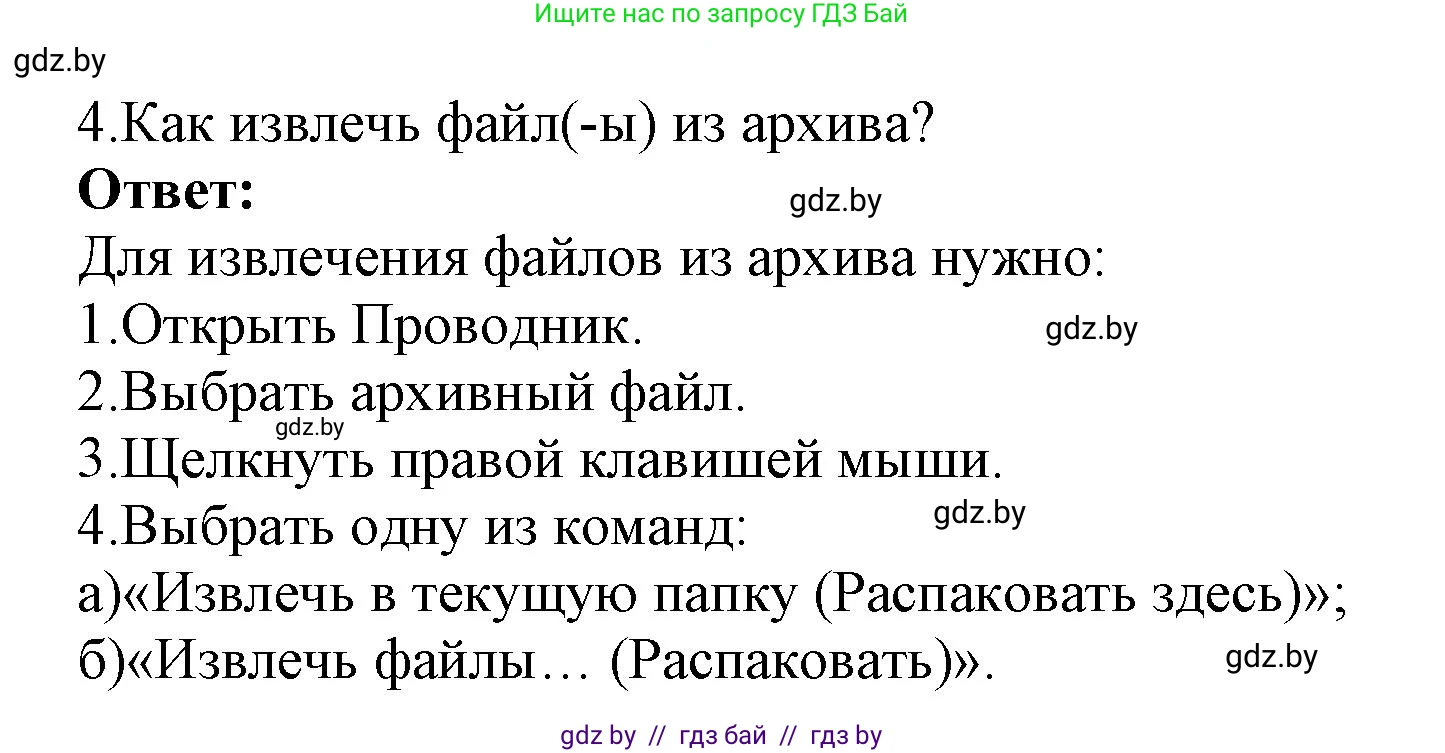 Ищите нас по запросу ГДЗ Бай

gdz.by

4.Как извлечь файл(-ы) из архива?

**Ответ:**

gdz.by

Для извлечения файлов из архива нужно:
1.Открыть Проводник.

gdz.by

2.Выбрать архивный файл.

gdz.by

3.Щелкнуть правой клавишей мыши.
4.Выбрать одну из команд:

gdz.by

а)«Извлечь в текущую папку (Распаковать здесь)»;
б)«Извлечь файлы… (Распаковать)».

gdz.by

gdz by // гдз бай // гдз by